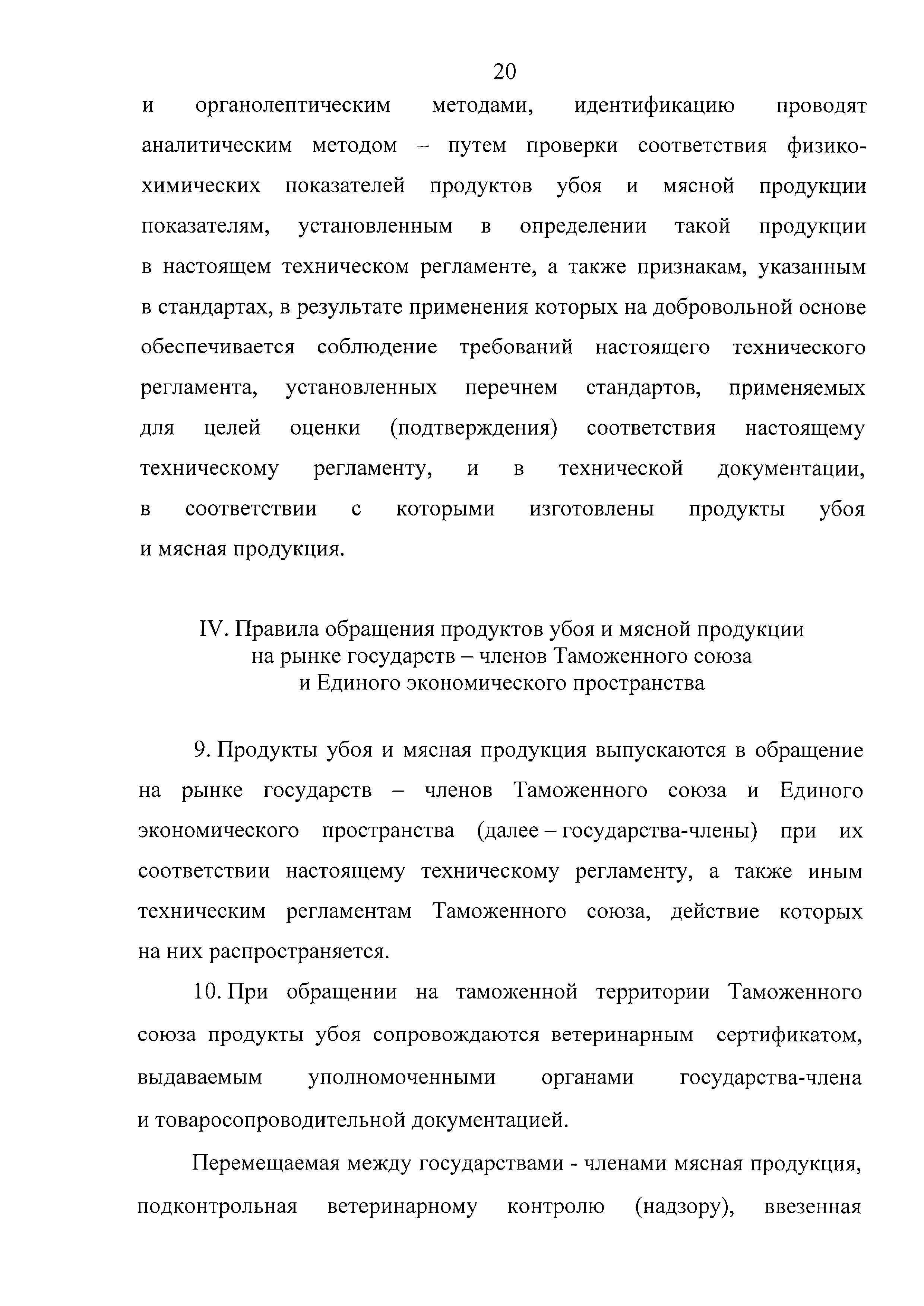 20

и органолептическим методами, идентификацию проводят аналитическим методом – путем проверки соответствия физико-химических показателей продуктов убоя и мясной продукции показателям, установленным в определении такой продукции в настоящем техническом регламенте, а также признакам, указанным в стандартах, в результате применения которых на добровольной основе обеспечивается соблюдение требований настоящего технического регламента, установленных перечнем стандартов, применяемых для целей оценки (подтверждения) соответствия настоящему техническому регламенту, и в технической документации, в соответствии с которыми изготовлены продукты убоя и мясная продукция.

IV. Правила обращения продуктов убоя и мясной продукции на рынке государств – членов Таможенного союза и Единого экономического пространства

9. Продукты убоя и мясная продукция выпускаются в обращение на рынке государств – членов Таможенного союза и Единого экономического пространства (далее – государства-члены) при их соответствии настоящему техническому регламенту, а также иным техническим регламентам Таможенного союза, действие которых на них распространяется.

10. При обращении на таможенной территории Таможенного союза продукты убоя сопровождаются ветеринарным сертификатом, выдаваемым уполномоченными органами государства-члена и товаросопроводительной документацией.

Перемещаемая между государствами - членами мясная продукция, подконтрольная ветеринарному контролю (надзору), ввезенная